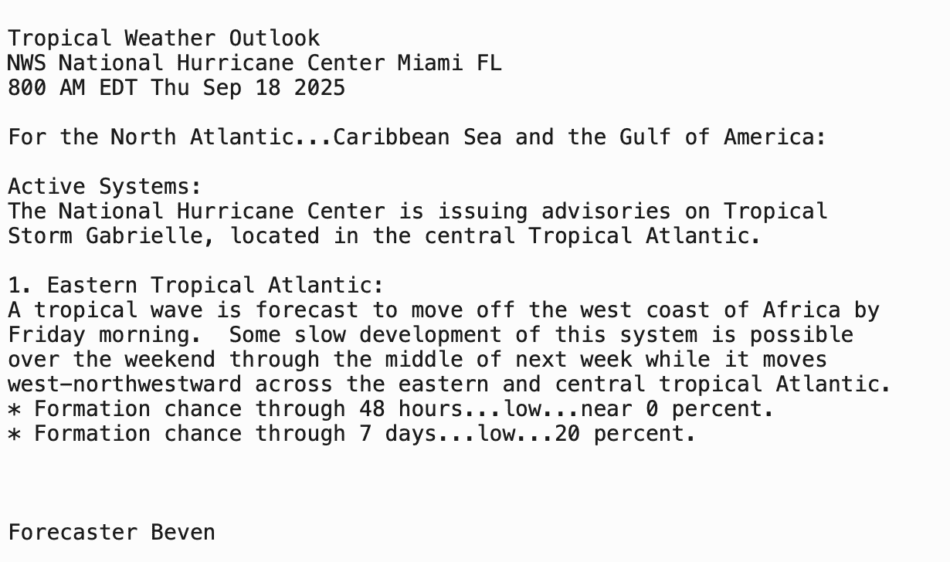 Tropical Weather Outlook
NWS National Hurricane Center Miami FL
800 AM EDT Thu Sep 18 2025

For the North Atlantic...Caribbean Sea and the Gulf of America:

Active Systems:
The National Hurricane Center is issuing advisories on Tropical Storm Gabrielle, located in the central Tropical Atlantic.

1. Eastern Tropical Atlantic:
A tropical wave is forecast to move off the west coast of Africa by Friday morning.  Some slow development of this system is possible over the weekend through the middle of next week while it moves west-northwestward across the eastern and central tropical Atlantic.
* Formation chance through 48 hours...low...near 0 percent.
* Formation chance through 7 days...low...20 percent.

Forecaster Beven